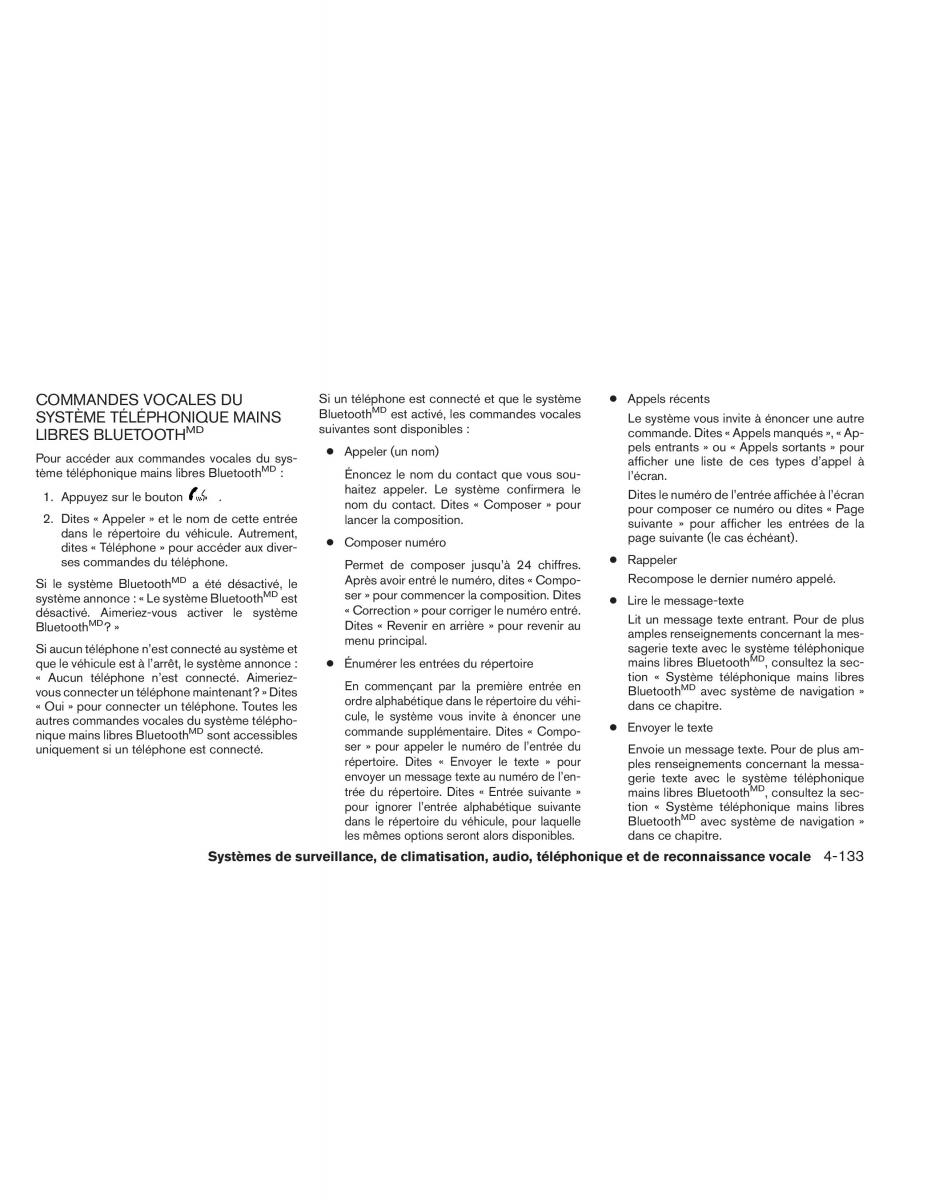 COMMANDES VOCALES DU SYSTÈME TÉLÉPHONIQUE MAINS LIBRES BLUETOOTH$^{MD}$

Pour accéder aux commandes vocales du système téléphonique mains libres Bluetooth$^{MD}$ :

1. Appuyez sur le bouton .

2. Dites « Appeler » et le nom de cette entrée dans le répertoire du véhicule. Autrement, dites « Téléphone » pour accéder aux diverses commandes du téléphone.

Si le système Bluetooth$^{MD}$ a été désactivé, le système annonce : « Le système Bluetooth$^{MD}$ est désactivé. Aimeriez-vous activer le système Bluetooth$^{MD}$? »

Si aucun téléphone n'est connecté au système et que le véhicule est à l'arrêt, le système annonce : « Aucun téléphone n'est connecté. Aimeriez-vous connecter un téléphone maintenant? » Dites « Oui » pour connecter un téléphone. Toutes les autres commandes vocales du système téléphonique mains libres Bluetooth$^{MD}$ sont accessibles uniquement si un téléphone est connecté.

Si un téléphone est connecté et que le système Bluetooth$^{MD}$ est activé, les commandes vocales suivantes sont disponibles :

● Appeler (un nom)

Énoncez le nom du contact que vous souhaitez appeler. Le système confirmera le nom du contact. Dites « Composer » pour lancer la composition.

● Composer numéro

Permet de composer jusqu'à 24 chiffres. Après avoir entré le numéro, dites « Composer » pour commencer la composition. Dites « Correction » pour corriger le numéro entré. Dites « Revenir en arrière » pour revenir au menu principal.

● Énumérer les entrées du répertoire

En commençant par la première entrée en ordre alphabétique dans le répertoire du véhicule, le système vous invite à énoncer une commande supplémentaire. Dites « Composer » pour appeler le numéro de l'entrée du répertoire. Dites « Envoyer le texte » pour envoyer un message texte au numéro de l'entrée du répertoire. Dites « Entrée suivante » pour ignorer l'entrée alphabétique suivante dans le répertoire du véhicule, pour laquelle les mêmes options seront alors disponibles.

● Appels récents

Le système vous invite à énoncer une autre commande. Dites « Appels manqués », « Appels entrants » ou « Appels sortants » pour afficher une liste de ces types d'appel à l'écran.

Dites le numéro de l'entrée affichée à l'écran pour composer ce numéro ou dites « Page suivante » pour afficher les entrées de la page suivante (le cas échéant).

● Rappeler

Recompose le dernier numéro appelé.

● Lire le message-texte

Lit un message texte entrant. Pour de plus amples renseignements concernant la messagerie texte avec le système téléphonique mains libres Bluetooth$^{MD}$, consultez la section « Système téléphonique mains libres Bluetooth$^{MD}$ avec système de navigation » dans ce chapitre.

● Envoyer le texte

Envoie un message texte. Pour de plus amples renseignements concernant la messagerie texte avec le système téléphonique mains libres Bluetooth$^{MD}$, consultez la section « Système téléphonique mains libres Bluetooth$^{MD}$ avec système de navigation » dans ce chapitre.

Systèmes de surveillance, de climatisation, audio, téléphonique et de reconnaissance vocale 4-133